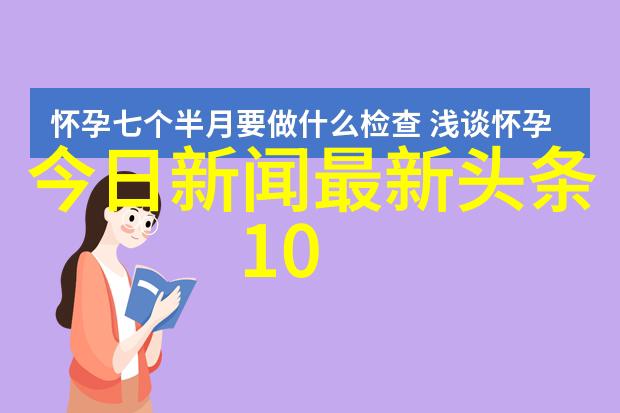 怀孕七个半月要做什么检查 浅谈怀孕

今日新闻最新头条10